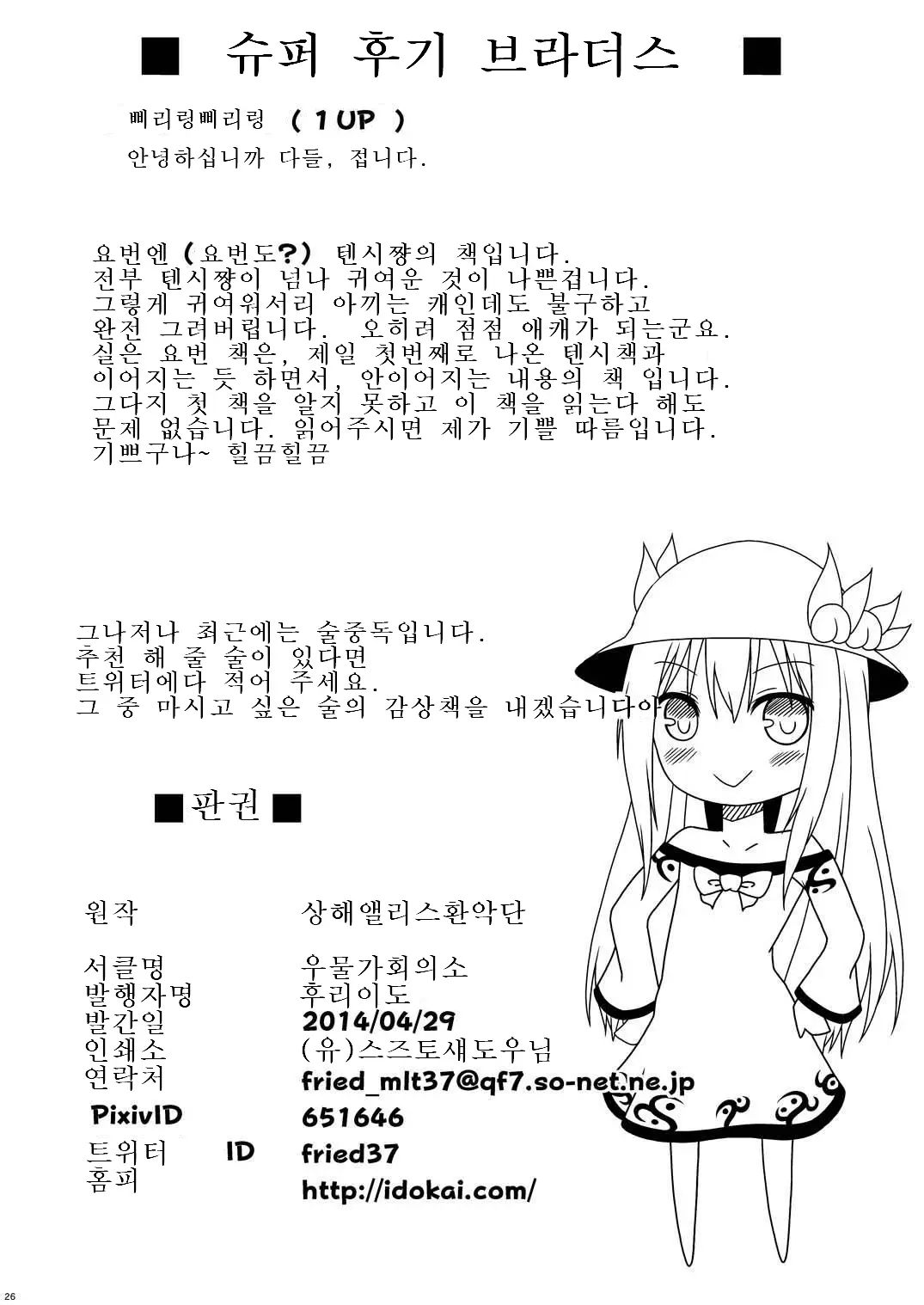 ■ 슈퍼 후기 브라더스 ■

삐리링삐리링 ( 1 UP )

안녕하십니까 다들, 접니다.

요번엔 (요번도?) 텐시쨩의 책입니다.
전부 텐시쨩이 넘나 귀여운 것이 나쁜겁니다.
그렇게 귀여워서리 아끼는 캐인데도 불구하고
완전 그려버립니다. 오히려 점점 애캐가 되는군요.
실은 요번 책은, 제일 첫번째로 나온 텐시책과
이어지는 듯 하면서, 안이어지는 내용의 책 입니다.
그다지 첫 책을 알지 못하고 이 책을 읽는다 해도
문제 없습니다. 읽어주시면 제가 기쁠 따름입니다.
기쁘구나~ 힐끔힐끔

그나저나 최근에는 술중독입니다.
추천 해 줄 술이 있다면
트위터에다 적어 주세요.
그 중 마시고 싶은 술의 감상책을 내겠습니다아

■판권■

| 원작 | 상해앨리스환악단 |
|---|---|
| 서클명 | 우물가회의소 |
| 발행자명 | 후리이도 |
| 발간일 | 2014/04/29 |
| 인쇄소 | (유)스즈토새도우님 |
| 연락처 | fried_mlt37@qf7.so-net.ne.jp |
| PixivID | 651646 |
| 트위터 ID | fried37 |
| 홈피 | http://idokai.com/ |

26